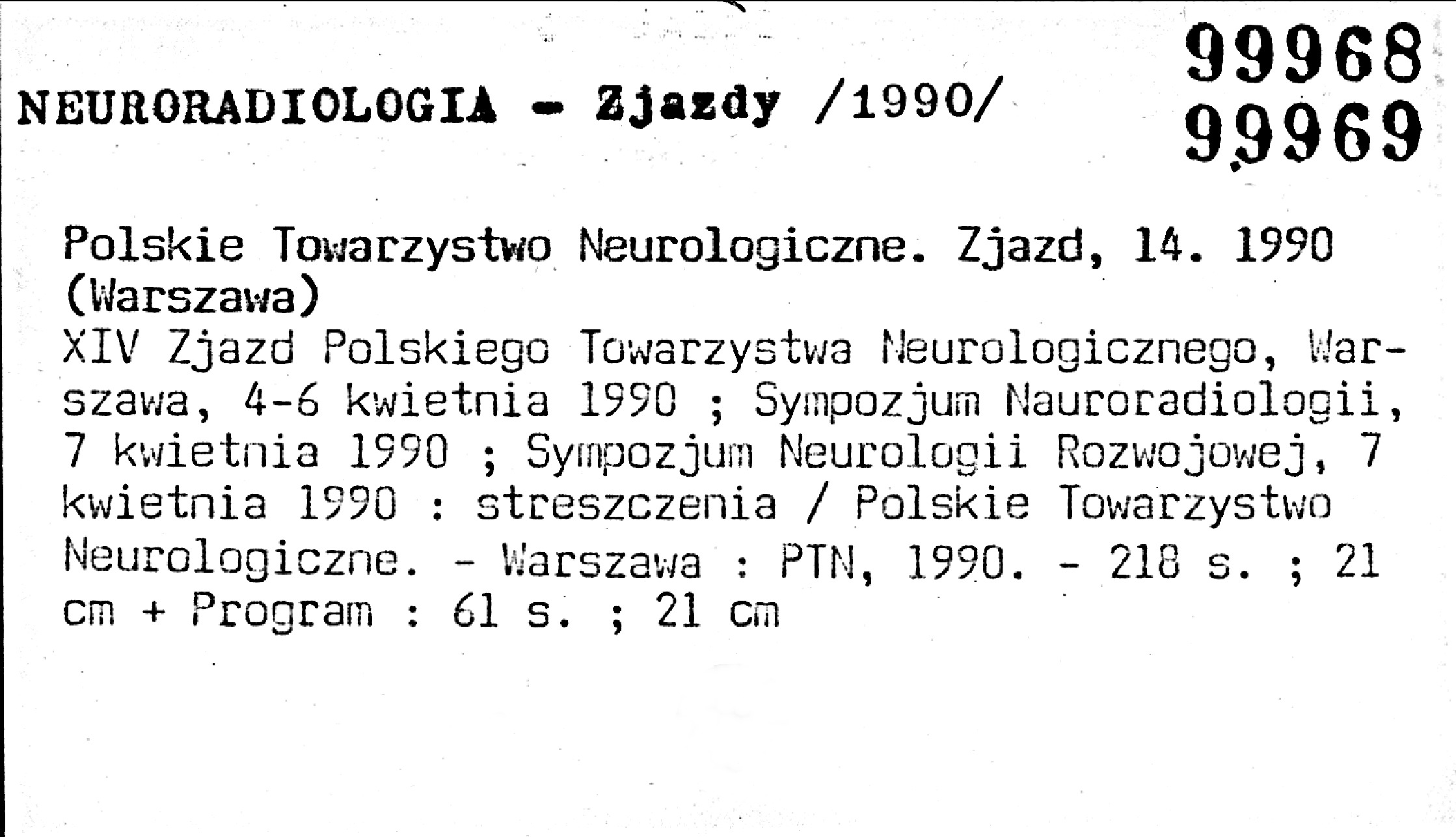 NEURORADIOLOGIA - Zjazdy /1990/

99968
99969

Polskie Towarzystwo Neurologiczne. Zjazd, 14. 1990 (Warszawa)
XIV Zjazd Polskiego Towarzystwa Neurologicznego, Warszawa, 4-6 kwietnia 1990 ; Sympozjum Nauroradiologii, 7 kwietnia 1990 ; Sympozjum Neurologii Rozwojowej, 7 kwietnia 1990 : streszczenia / Polskie Towarzystwo Neurologiczne. - Warszawa : PTN, 1990. - 218 s. ; 21 cm + Program : 61 s. ; 21 cm